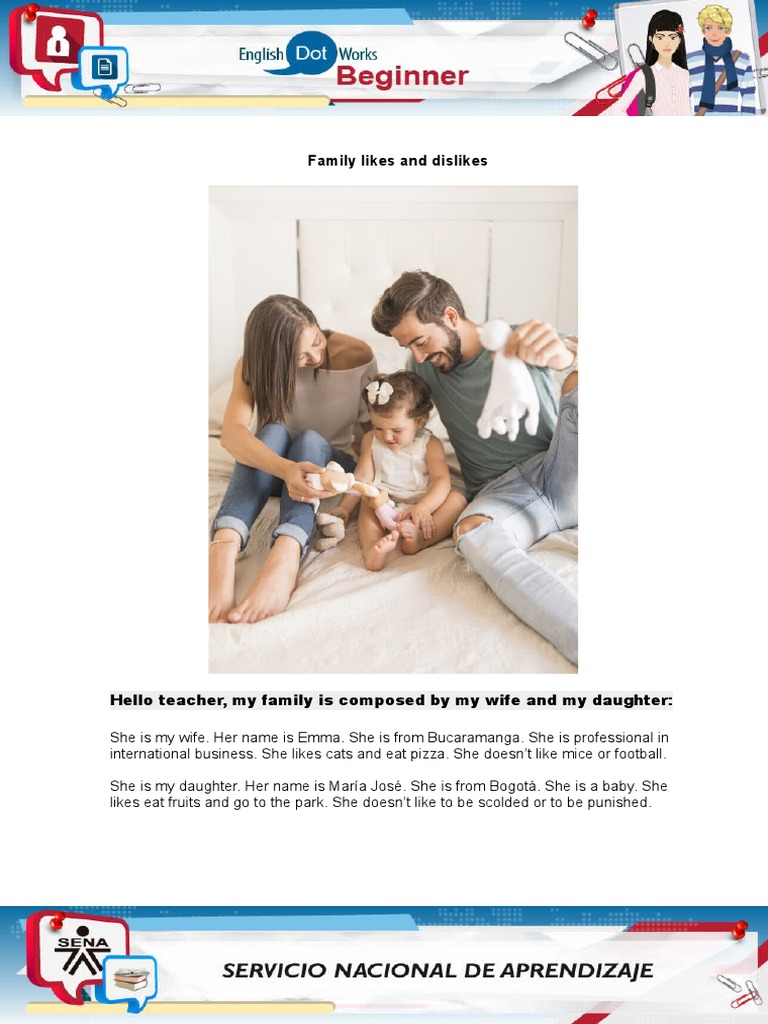 English Dot Works
Beginner

Family likes and dislikes

Hello teacher, my family is composed by my wife and my daughter:

She is my wife. Her name is Emma. She is from Bucaramanga. She is professional in international business. She likes cats and eat pizza. She doesn't like mice or football.

She is my daughter. Her name is María José. She is from Bogotá. She is a baby. She likes eat fruits and go to the park. She doesn't like to be scolded or to be punished.

SENA

SERVICIO NACIONAL DE APRENDIZAJE